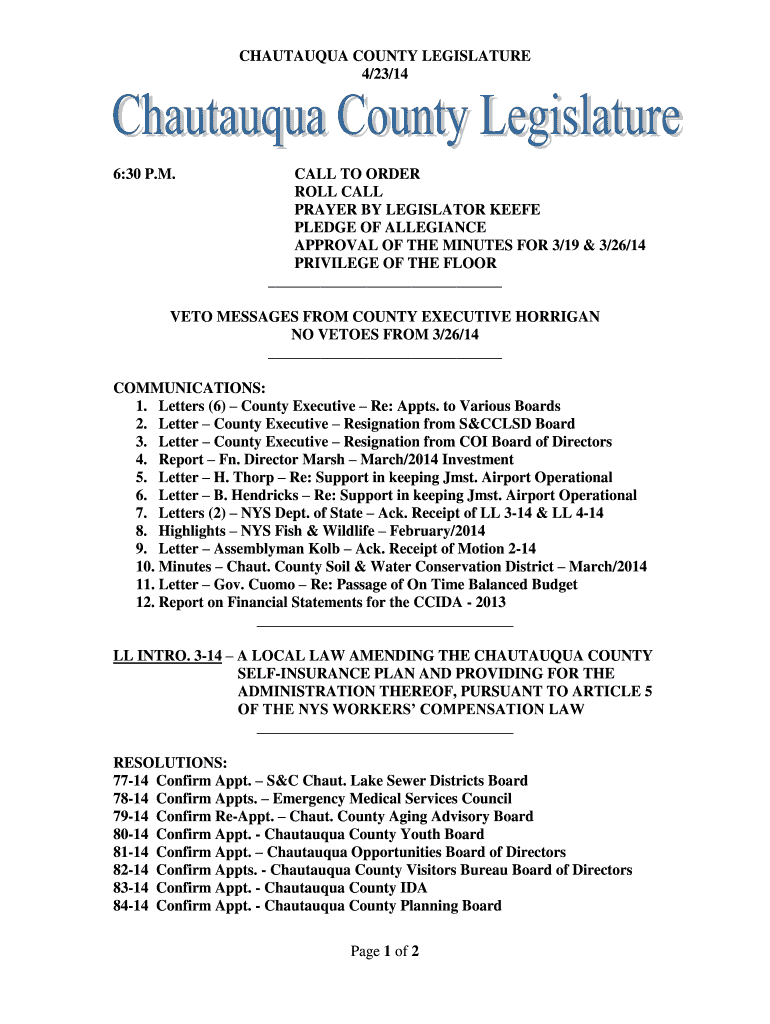 CHAUTAUQUA COUNTY LEGISLATURE
4/23/14

Chautauqua County Legislature

6:30 P.M.

CALL TO ORDER
ROLL CALL
PRAYER BY LEGISLATOR KEEFE
PLEDGE OF ALLEGIANCE
APPROVAL OF THE MINUTES FOR 3/19 & 3/26/14
PRIVILEGE OF THE FLOOR

VETO MESSAGES FROM COUNTY EXECUTIVE HORRIGAN
NO VETOES FROM 3/26/14

COMMUNICATIONS:
1. Letters (6) – County Executive – Re: Appts. to Various Boards
2. Letter – County Executive – Resignation from S&CCLSD Board
3. Letter – County Executive – Resignation from COI Board of Directors
4. Report – Fn. Director Marsh – March/2014 Investment
5. Letter – H. Thorp – Re: Support in keeping Jmst. Airport Operational
6. Letter – B. Hendricks – Re: Support in keeping Jmst. Airport Operational
7. Letters (2) – NYS Dept. of State – Ack. Receipt of LL 3-14 & LL 4-14
8. Highlights – NYS Fish & Wildlife – February/2014
9. Letter – Assemblyman Kolb – Ack. Receipt of Motion 2-14
10. Minutes – Chaut. County Soil & Water Conservation District – March/2014
11. Letter – Gov. Cuomo – Re: Passage of On Time Balanced Budget
12. Report on Financial Statements for the CCIDA - 2013

LL INTRO. 3-14 – A LOCAL LAW AMENDING THE CHAUTAUQUA COUNTY SELF-INSURANCE PLAN AND PROVIDING FOR THE ADMINISTRATION THEREOF, PURSUANT TO ARTICLE 5 OF THE NYS WORKERS' COMPENSATION LAW

RESOLUTIONS:
77-14 Confirm Appt. – S&C Chaut. Lake Sewer Districts Board
78-14 Confirm Appts. – Emergency Medical Services Council
79-14 Confirm Re-Appt. – Chaut. County Aging Advisory Board
80-14 Confirm Appt. - Chautauqua County Youth Board
81-14 Confirm Appt. – Chautauqua Opportunities Board of Directors
82-14 Confirm Appts. - Chautauqua County Visitors Bureau Board of Directors
83-14 Confirm Appt. - Chautauqua County IDA
84-14 Confirm Appt. - Chautauqua County Planning Board

Page 1 of 2